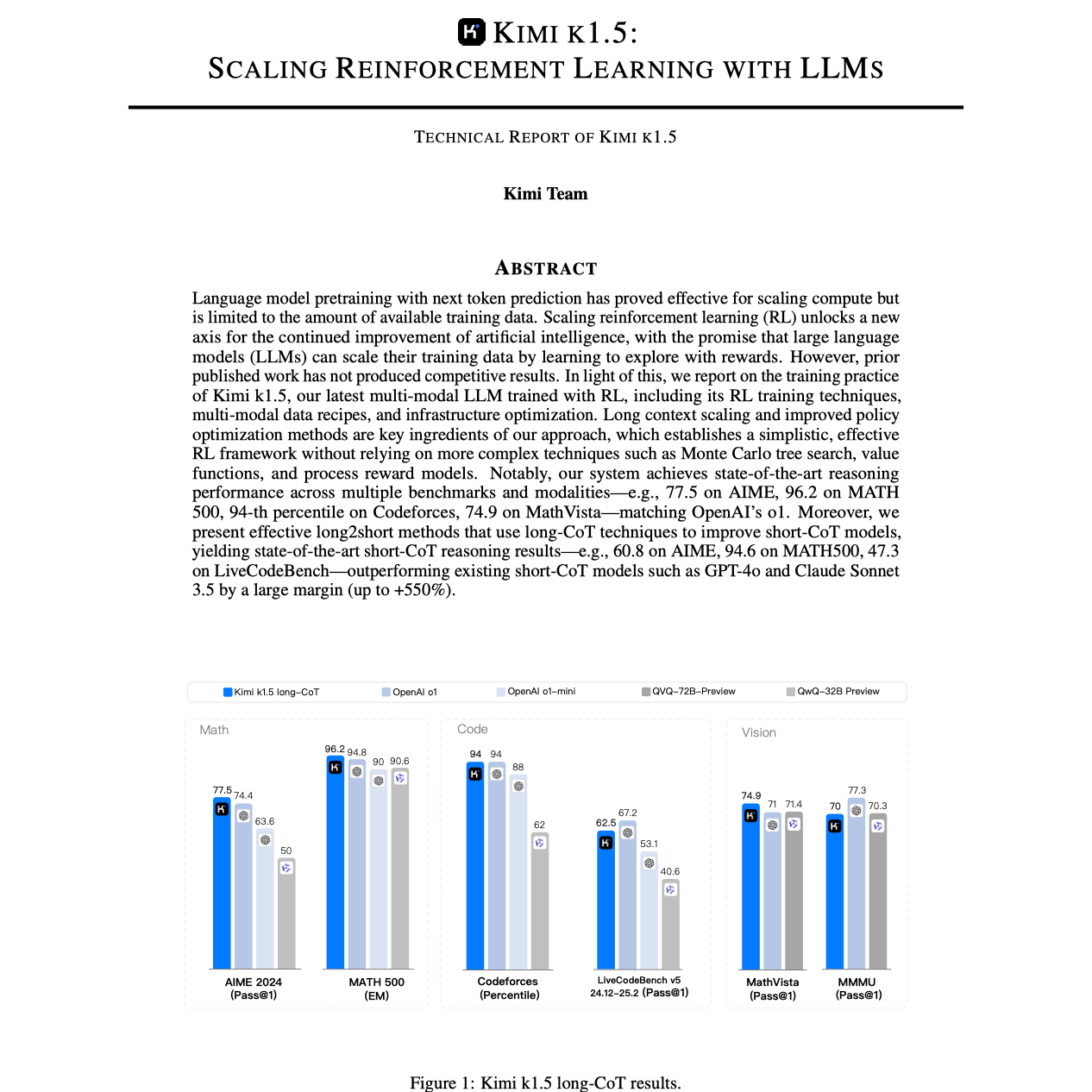 KIMI K1.5:
SCALING REINFORCEMENT LEARNING WITH LLMS

TECHNICAL REPORT OF KIMI K1.5

Kimi Team

ABSTRACT

Language model pretraining with next token prediction has proved effective for scaling compute but is limited to the amount of available training data. Scaling reinforcement learning (RL) unlocks a new axis for the continued improvement of artificial intelligence, with the promise that large language models (LLMs) can scale their training data by learning to explore with rewards. However, prior published work has not produced competitive results. In light of this, we report on the training practice of Kimi k1.5, our latest multi-modal LLM trained with RL, including its RL training techniques, multi-modal data recipes, and infrastructure optimization. Long context scaling and improved policy optimization methods are key ingredients of our approach, which establishes a simplistic, effective RL framework without relying on more complex techniques such as Monte Carlo tree search, value functions, and process reward models. Notably, our system achieves state-of-the-art reasoning performance across multiple benchmarks and modalities—e.g., 77.5 on AIME, 96.2 on MATH 500, 94-th percentile on Codeforces, 74.9 on MathVista—matching OpenAI's o1. Moreover, we present effective long2short methods that use long-CoT techniques to improve short-CoT models, yielding state-of-the-art short-CoT reasoning results—e.g., 60.8 on AIME, 94.6 on MATH500, 47.3 on LiveCodeBench—outperforming existing short-CoT models such as GPT-4o and Claude Sonnet 3.5 by a large margin (up to +550%).

Kimi k1.5 long-CoT
OpenAI o1
OpenAI o1-mini
QVQ-72B-Preview
QwQ-32B Preview

Math
77.5 74.4 63.6 50
AIME 2024 (Pass@1)
96.2 94.8 90 90.6
MATH 500 (EM)

Code
94 94 88 62
Codeforces (Percentile)
62.5 67.2 53.1 40.6
LiveCodeBench v5 24.12-25.2 (Pass@1)

Vision
74.9 71 71.4
MathVista (Pass@1)
70 77.3 70.3
MMMU (Pass@1)

Figure 1: Kimi k1.5 long-CoT results.